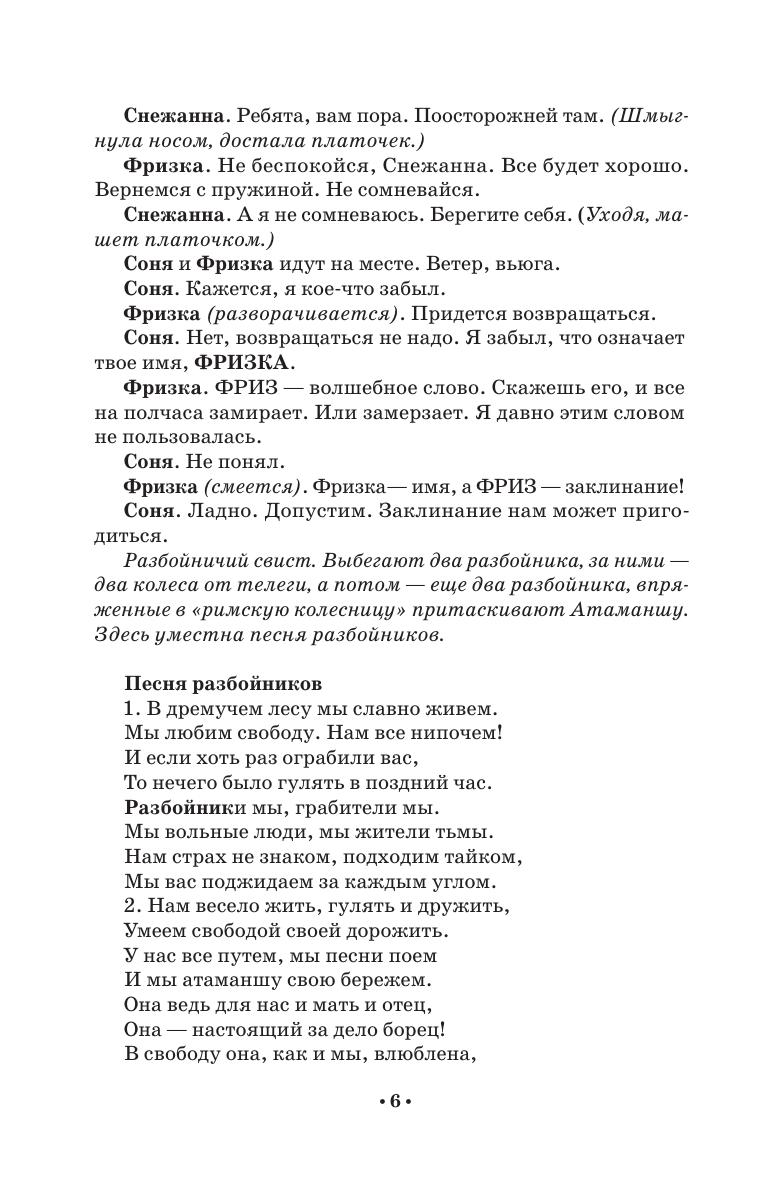 Снежанна. Ребята, вам пора. Поосторожней там. (Шмыгнула носом, достала платочек.)

Фризка. Не беспокойся, Снежанна. Все будет хорошо. Вернемся с пружиной. Не сомневайся.

Снежанна. А я не сомневаюсь. Берегите себя. (Уходя, машет платочком.)

Соня и Фризка идут на месте. Ветер, вьюга.

Соня. Кажется, я кое-что забыл.

Фризка (разворачивается). Придется возвращаться.

Соня. Нет, возвращаться не надо. Я забыл, что означает твое имя, ФРИЗКА.

Фризка. ФРИЗ — волшебное слово. Скажешь его, и все на полчаса замирает. Или замерзает. Я давно этим словом не пользовалась.

Соня. Не понял.

Фризка (смеется). Фризка— имя, а ФРИЗ — заклинание!

Соня. Ладно. Допустим. Заклинание нам может пригодиться.

Разбойничий свист. Выбегают два разбойника, за ними — два колеса от телеги, а потом — еще два разбойника, впряженные в «римскую колесницу» притаскивают Атаманшу. Здесь уместна песня разбойников.

Песня разбойников
1. В дремучем лесу мы славно живем.
Мы любим свободу. Нам все нипочем!
И если хоть раз ограбили вас,
То нечего было гулять в поздний час.
Разбойники мы, грабители мы.
Мы вольные люди, мы жители тьмы.
Нам страх не знаком, подходим тайком,
Мы вас поджидаем за каждым углом.
2. Нам весело жить, гулять и дружить,
Умеем свободой своей дорожить.
У нас все путем, мы песни поем
И мы атаманшу свою бережем.
Она ведь для нас и мать и отец,
Она — настоящий за дело борец!
В свободу она, как и мы, влюблена,

• 6 •